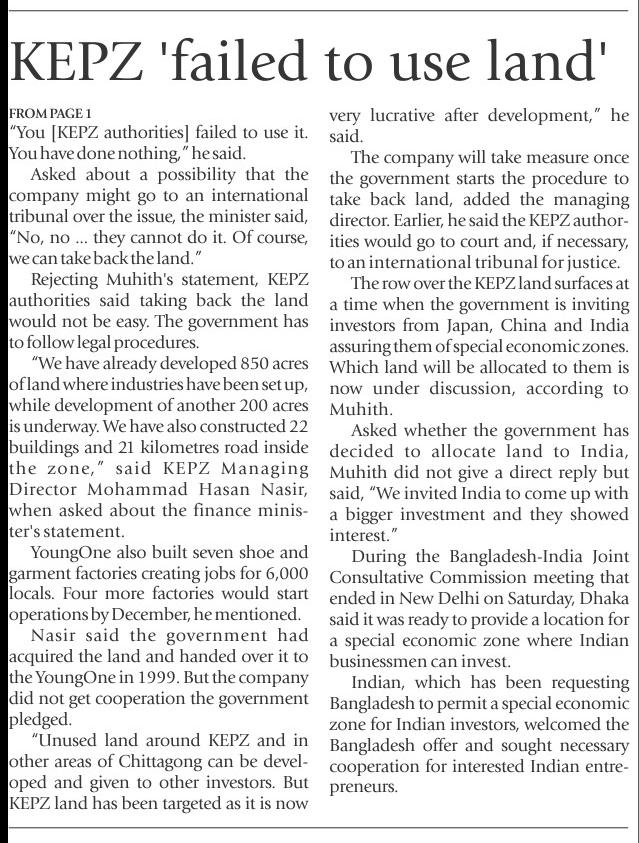 KEPZ 'failed to use land'

FROM PAGE 1
"You [KEPZ authorities] failed to use it. You have done nothing," he said.

Asked about a possibility that the company might go to an international tribunal over the issue, the minister said, "No, no ... they cannot do it. Of course, we can take back the land."

Rejecting Muhith's statement, KEPZ authorities said taking back the land would not be easy. The government has to follow legal procedures.

"We have already developed 850 acres of land where industries have been set up, while development of another 200 acres is underway. We have also constructed 22 buildings and 21 kilometres road inside the zone," said KEPZ Managing Director Mohammad Hasan Nasir, when asked about the finance minister's statement.

YoungOne also built seven shoe and garment factories creating jobs for 6,000 locals. Four more factories would start operations by December, he mentioned.

Nasir said the government had acquired the land and handed over it to the YoungOne in 1999. But the company did not get cooperation the government pledged.

"Unused land around KEPZ and in other areas of Chittagong can be developed and given to other investors. But KEPZ land has been targeted as it is now very lucrative after development," he said.

The company will take measure once the government starts the procedure to take back land, added the managing director. Earlier, he said the KEPZ authorities would go to court and, if necessary, to an international tribunal for justice.

The row over the KEPZ land surfaces at a time when the government is inviting investors from Japan, China and India assuring them of special economic zones. Which land will be allocated to them is now under discussion, according to Muhith.

Asked whether the government has decided to allocate land to India, Muhith did not give a direct reply but said, "We invited India to come up with a bigger investment and they showed interest."

During the Bangladesh-India Joint Consultative Commission meeting that ended in New Delhi on Saturday, Dhaka said it was ready to provide a location for a special economic zone where Indian businessmen can invest.

Indian, which has been requesting Bangladesh to permit a special economic zone for Indian investors, welcomed the Bangladesh offer and sought necessary cooperation for interested Indian entrepreneurs.